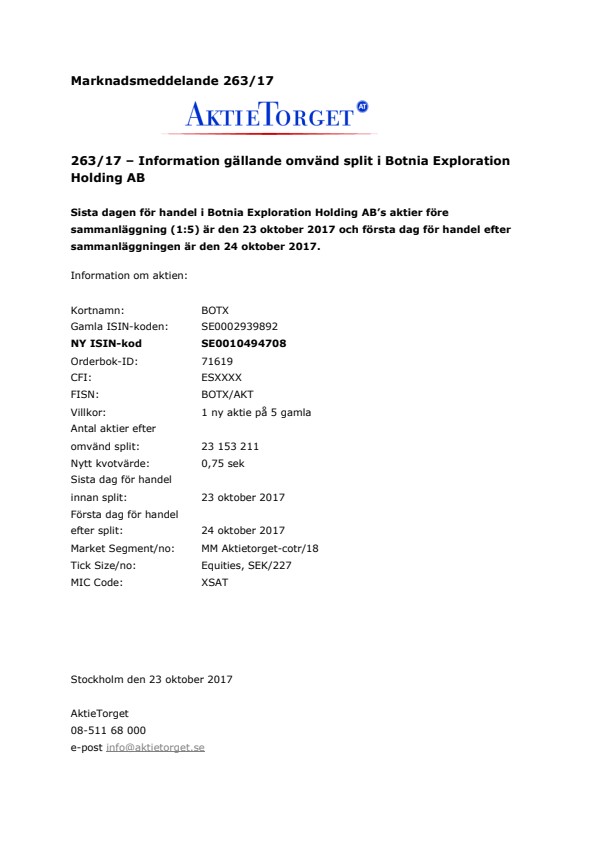 Marknadsmeddelande 263/17

AKTIETORGET AT

263/17 – Information gällande omvänd split i Botnia Exploration Holding AB

Sista dagen för handel i Botnia Exploration Holding AB's aktier före sammanläggning (1:5) är den 23 oktober 2017 och första dag för handel efter sammanläggningen är den 24 oktober 2017.

Information om aktien:

| | |
|---|---|
| Kortnamn: | BOTX |
| Gamla ISIN-koden: | SE0002939892 |
| NY ISIN-kod | SE0010494708 |
| Orderbok-ID: | 71619 |
| CFI: | ESXXXX |
| FISN: | BOTX/AKT |
| Villkor: | 1 ny aktie på 5 gamla |
| Antal aktier efter omvänd split: | 23 153 211 |
| Nytt kvotvärde: | 0,75 sek |
| Sista dag för handel innan split: | 23 oktober 2017 |
| Första dag för handel efter split: | 24 oktober 2017 |
| Market Segment/no: | MM Aktietorget-cotr/18 |
| Tick Size/no: | Equities, SEK/227 |
| MIC Code: | XSAT |

Stockholm den 23 oktober 2017

AktieTorget
08-511 68 000
e-post info@aktietorget.se